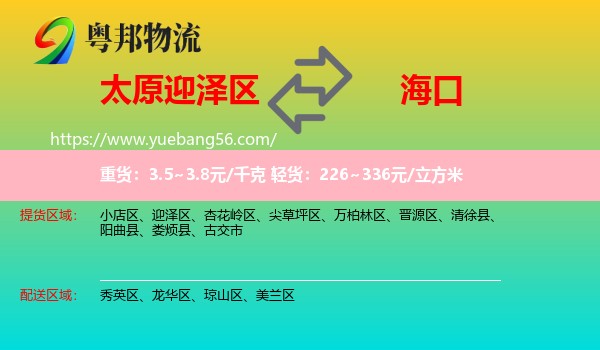 粤邦物流

太原迎泽区

海口

https://www.yuebang56.com/

重货：3.5~3.8元/千克 轻货：226~336元/立方米

提货区域：

小店区、迎泽区、杏花岭区、尖草坪区、万柏林区、晋源区、清徐县、阳曲县、娄烦县、古交市

配送区域：

秀英区、龙华区、琼山区、美兰区